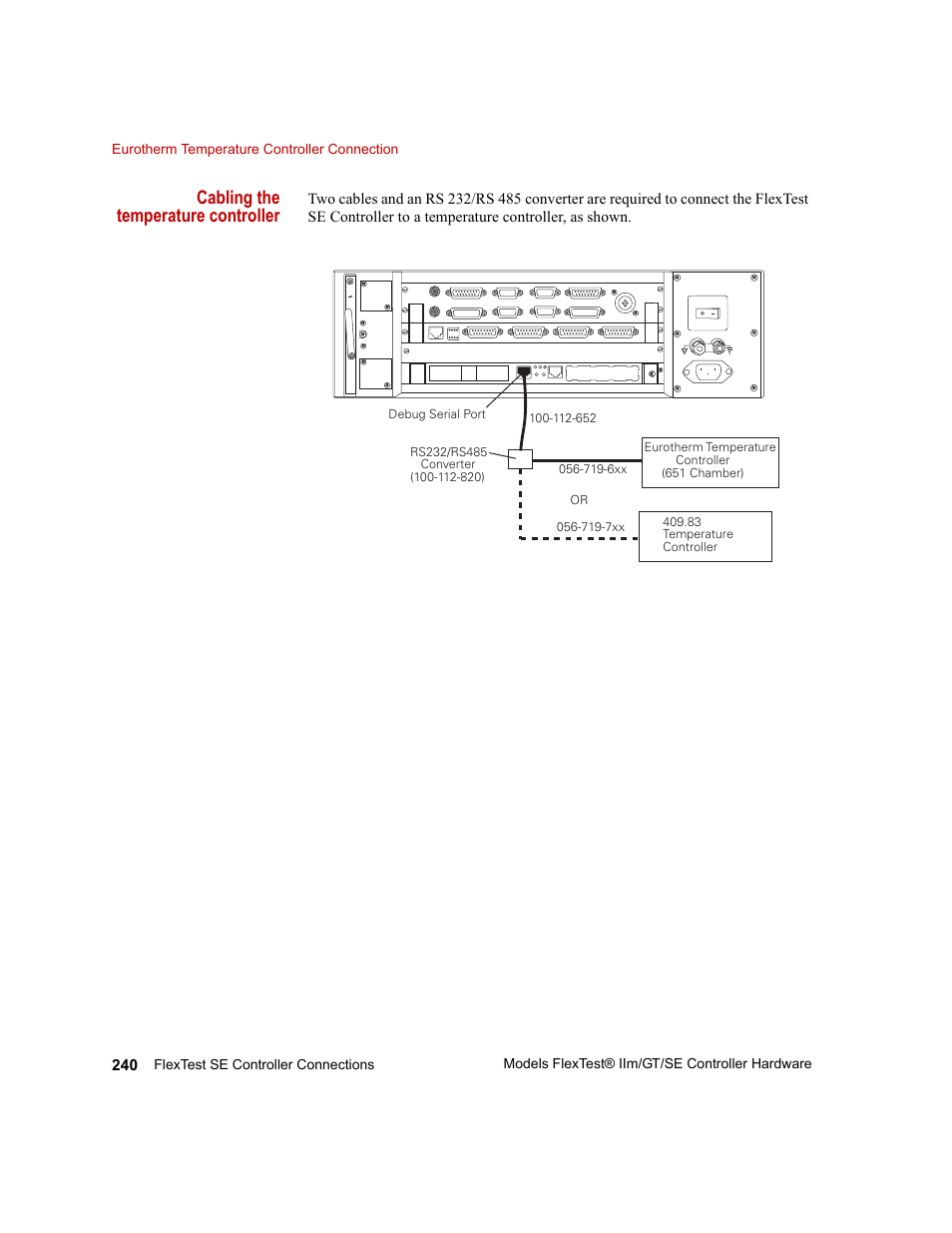 Eurotherm Temperature Controller Connection

Cabling the temperature controller

Two cables and an RS 232/RS 485 converter are required to connect the FlexTest SE Controller to a temperature controller, as shown.

Debug Serial Port

100-112-652

RS232/RS485 Converter (100-112-820)

056-719-6xx

Eurotherm Temperature Controller (651 Chamber)

OR

056-719-7xx

409.83 Temperature Controller

240 FlexTest SE Controller Connections

Models FlexTest® IIm/GT/SE Controller Hardware